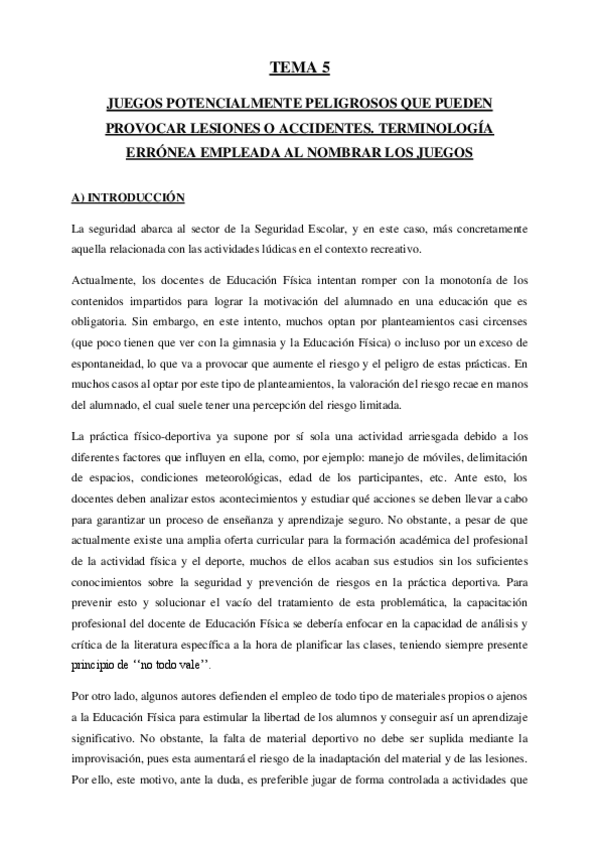 TEMA 5

JUEGOS POTENCIALMENTE PELIGROSOS QUE PUEDEN PROVOCAR LESIONES O ACCIDENTES. TERMINOLOGÍA ERRÓNEA EMPLEADA AL NOMBRAR LOS JUEGOS

A) INTRODUCCIÓN

La seguridad abarca al sector de la Seguridad Escolar, y en este caso, más concretamente aquella relacionada con las actividades lúdicas en el contexto recreativo.

Actualmente, los docentes de Educación Física intentan romper con la monotonía de los contenidos impartidos para lograr la motivación del alumnado en una educación que es obligatoria. Sin embargo, en este intento, muchos optan por planteamientos casi circenses (que poco tienen que ver con la gimnasia y la Educación Física) o incluso por un exceso de espontaneidad, lo que va a provocar que aumente el riesgo y el peligro de estas prácticas. En muchos casos al optar por este tipo de planteamientos, la valoración del riesgo recae en manos del alumnado, el cual suele tener una percepción del riesgo limitada.

La práctica físico-deportiva ya supone por sí sola una actividad arriesgada debido a los diferentes factores que influyen en ella, como, por ejemplo: manejo de móviles, delimitación de espacios, condiciones meteorológicas, edad de los participantes, etc. Ante esto, los docentes deben analizar estos acontecimientos y estudiar qué acciones se deben llevar a cabo para garantizar un proceso de enseñanza y aprendizaje seguro. No obstante, a pesar de que actualmente existe una amplia oferta curricular para la formación académica del profesional de la actividad física y el deporte, muchos de ellos acaban sus estudios sin los suficientes conocimientos sobre la seguridad y prevención de riesgos en la práctica deportiva. Para prevenir esto y solucionar el vacío del tratamiento de esta problemática, la capacitación profesional del docente de Educación Física se debería enfocar en la capacidad de análisis y crítica de la literatura específica a la hora de planificar las clases, teniendo siempre presente principio de "no todo vale".

Por otro lado, algunos autores defienden el empleo de todo tipo de materiales propios o ajenos a la Educación Física para estimular la libertad de los alumnos y conseguir así un aprendizaje significativo. No obstante, la falta de material deportivo no debe ser suplida mediante la improvisación, pues esta aumentará el riesgo de la inadaptación del material y de las lesiones. Por ello, este motivo, ante la duda, es preferible jugar de forma controlada a actividades que